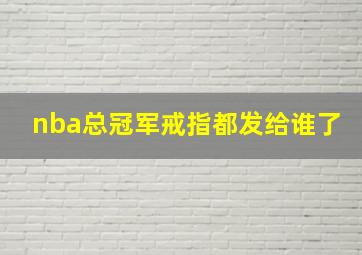 nba总冠军戒指都发给谁了